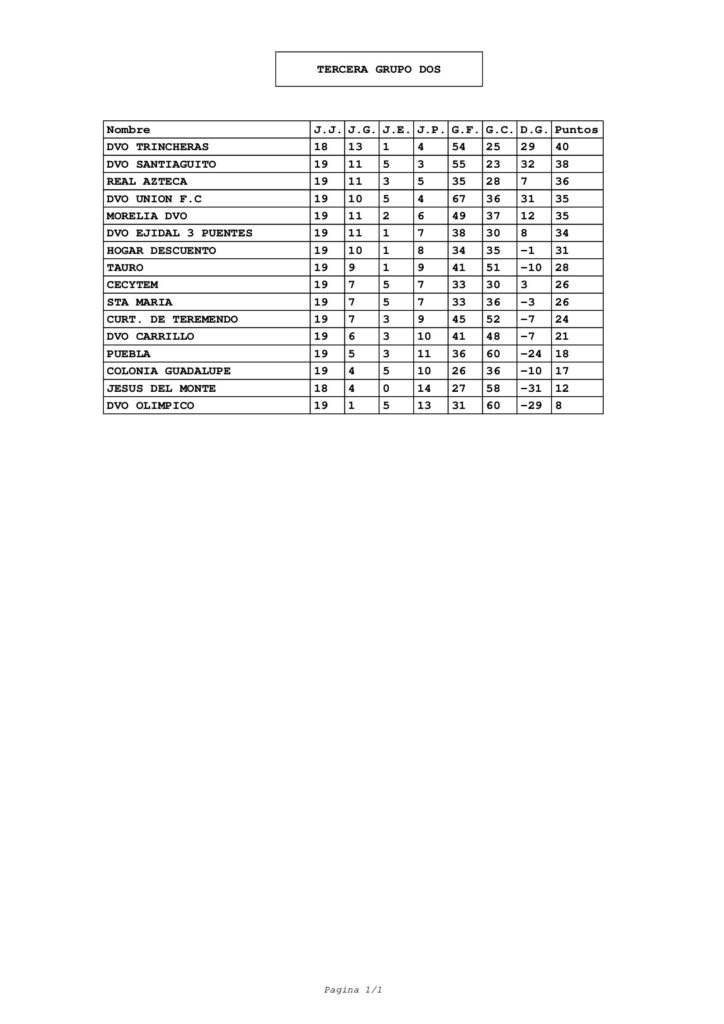 TERCERA GRUPO DOS

| Nombre | J.J. | J.G. | J.E. | J.P. | G.F. | G.C. | D.G. | Puntos |
|---|---|---|---|---|---|---|---|---|
| DVO TRINCHERAS | 18 | 13 | 1 | 4 | 54 | 25 | 29 | 40 |
| DVO SANTIAGUITO | 19 | 11 | 5 | 3 | 55 | 23 | 32 | 38 |
| REAL AZTECA | 19 | 11 | 3 | 5 | 35 | 28 | 7 | 36 |
| DVO UNION F.C | 19 | 10 | 5 | 4 | 67 | 36 | 31 | 35 |
| MORELIA DVO | 19 | 11 | 2 | 6 | 49 | 37 | 12 | 35 |
| DVO EJIDAL 3 PUENTES | 19 | 11 | 1 | 7 | 38 | 30 | 8 | 34 |
| HOGAR DESCUENTO | 19 | 10 | 1 | 8 | 34 | 35 | -1 | 31 |
| TAURO | 19 | 9 | 1 | 9 | 41 | 51 | -10 | 28 |
| CECYTEM | 19 | 7 | 5 | 7 | 33 | 30 | 3 | 26 |
| STA MARIA | 19 | 7 | 5 | 7 | 33 | 36 | -3 | 26 |
| CURT. DE TEREMENDO | 19 | 7 | 3 | 9 | 45 | 52 | -7 | 24 |
| DVO CARRILLO | 19 | 6 | 3 | 10 | 41 | 48 | -7 | 21 |
| PUEBLA | 19 | 5 | 3 | 11 | 36 | 60 | -24 | 18 |
| COLONIA GUADALUPE | 19 | 4 | 5 | 10 | 26 | 36 | -10 | 17 |
| JESUS DEL MONTE | 18 | 4 | 0 | 14 | 27 | 58 | -31 | 12 |
| DVO OLIMPICO | 19 | 1 | 5 | 13 | 31 | 60 | -29 | 8 |

Pagina 1/1